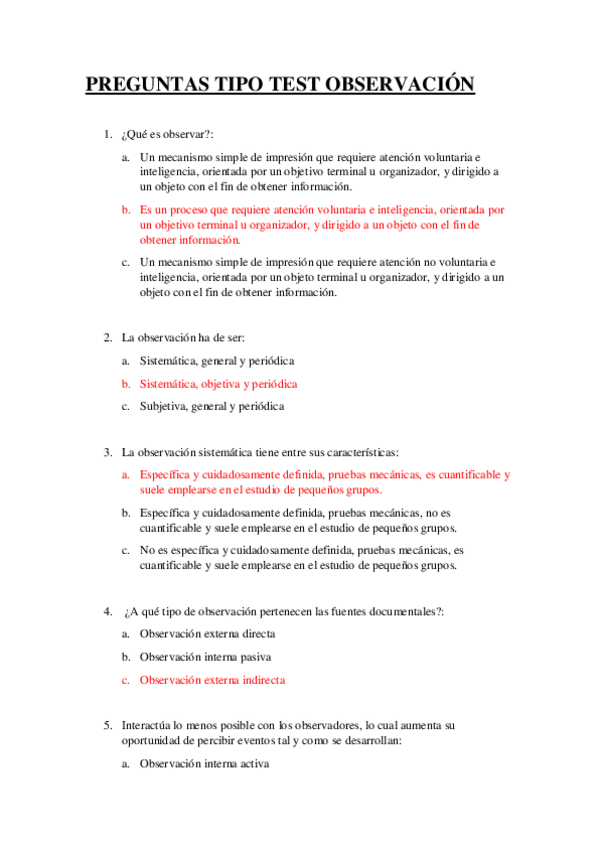 PREGUNTAS TIPO TEST OBSERVACIÓN

1. ¿Qué es observar?:

a. Un mecanismo simple de impresión que requiere atención voluntaria e inteligencia, orientada por un objetivo terminal u organizador, y dirigido a un objeto con el fin de obtener información.

b. Es un proceso que requiere atención voluntaria e inteligencia, orientada por un objetivo terminal u organizador, y dirigido a un objeto con el fin de obtener información.

c. Un mecanismo simple de impresión que requiere atención no voluntaria e inteligencia, orientada por un objeto terminal u organizador, y dirigido a un objeto con el fin de obtener información.

2. La observación ha de ser:

a. Sistemática, general y periódica

b. Sistemática, objetiva y periódica

c. Subjetiva, general y periódica

3. La observación sistemática tiene entre sus características:

a. Específica y cuidadosamente definida, pruebas mecánicas, es cuantificable y suele emplearse en el estudio de pequeños grupos.

b. Específica y cuidadosamente definida, pruebas mecánicas, no es cuantificable y suele emplearse en el estudio de pequeños grupos.

c. No es específica y cuidadosamente definida, pruebas mecánicas, es cuantificable y suele emplearse en el estudio de pequeños grupos.

4. ¿A qué tipo de observación pertenecen las fuentes documentales?:

a. Observación externa directa

b. Observación interna pasiva

c. Observación externa indirecta

5. Interactúa lo menos posible con los observadores, lo cual aumenta su oportunidad de percibir eventos tal y como se desarrollan:

a. Observación interna activa